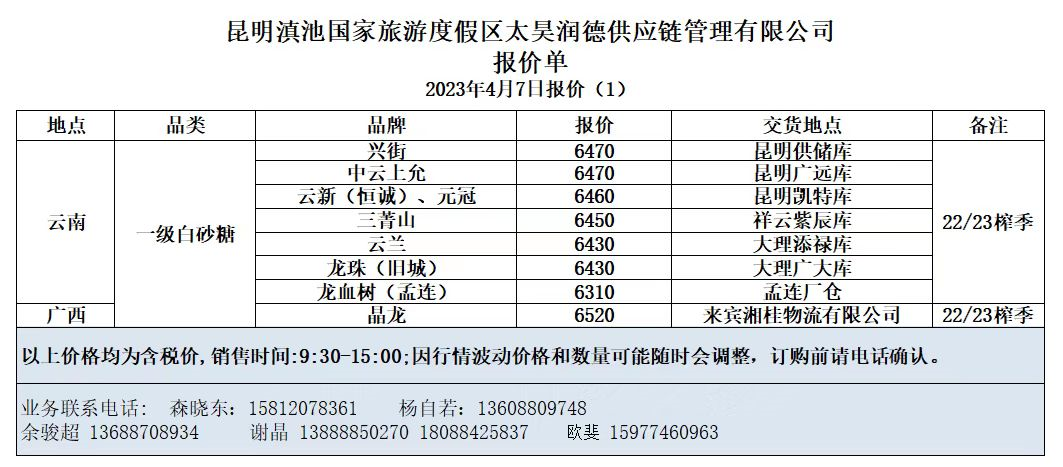 昆明滇池国家旅游度假区太昊润德供应链管理有限公司
报价单
2023年4月7日报价（1）

| 地点 | 品类 | 品牌 | 报价 | 交货地点 | 备注 |
|---|---|---|---|---|---|
| 云南 | 一级白砂糖 | 兴街 | 6470 | 昆明供储库 | 22/23榨季 |
| | | 中云上允 | 6470 | 昆明广远库 | |
| | | 云新（恒诚）、元冠 | 6460 | 昆明凯特库 | |
| | | 三菁山 | 6450 | 祥云紫辰库 | |
| | | 云兰 | 6430 | 大理添禄库 | |
| | | 龙珠（旧城） | 6430 | 大理广大库 | |
| | | 龙血树（孟连） | 6310 | 孟连厂仓 | |
| 广西 | | 晶龙 | 6520 | 来宾湘桂物流有限公司 | 22/23榨季 |

以上价格均为含税价，销售时间:9:30-15:00;因行情波动价格和数量可能随时会调整，订购前请电话确认。

业务联系电话： 森晓东：15812078361 杨自若：13608809748
余骏超 13688708934 谢晶 13888850270 18088425837 欧斐 15977460963